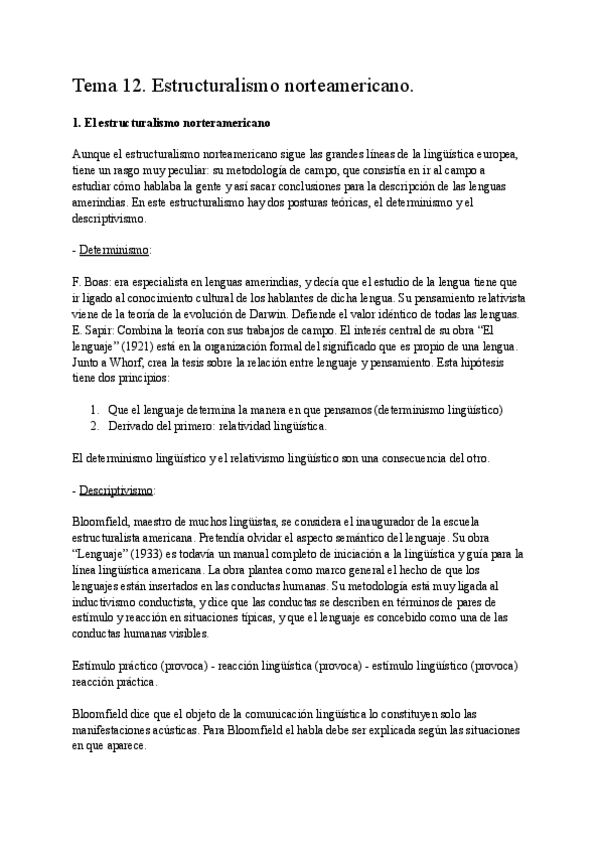 Tema 12. Estructuralismo norteamericano.

1. El estructuralismo norteramericano

Aunque el estructuralismo norteamericano sigue las grandes líneas de la lingüística europea, tiene un rasgo muy peculiar: su metodología de campo, que consistía en ir al campo a estudiar cómo hablaba la gente y así sacar conclusiones para la descripción de las lenguas amerindias. En este estructuralismo hay dos posturas teóricas, el determinismo y el descriptivismo.

- Determinismo:

F. Boas: era especialista en lenguas amerindias, y decía que el estudio de la lengua tiene que ir ligado al conocimiento cultural de los hablantes de dicha lengua. Su pensamiento relativista viene de la teoría de la evolución de Darwin. Defiende el valor idéntico de todas las lenguas. E. Sapir: Combina la teoría con sus trabajos de campo. El interés central de su obra "El lenguaje" (1921) está en la organización formal del significado que es propio de una lengua. Junto a Whorf, crea la tesis sobre la relación entre lenguaje y pensamiento. Esta hipótesis tiene dos principios:

1. Que el lenguaje determina la manera en que pensamos (determinismo lingüístico)
2. Derivado del primero: relatividad lingüística.

El determinismo lingüístico y el relativismo lingüístico son una consecuencia del otro.

- Descriptivismo:

Bloomfield, maestro de muchos lingüistas, se considera el inaugurador de la escuela estructuralista americana. Pretendía olvidar el aspecto semántico del lenguaje. Su obra "Lenguaje" (1933) es todavía un manual completo de iniciación a la lingüística y guía para la línea lingüística americana. La obra plantea como marco general el hecho de que los lenguajes están insertados en las conductas humanas. Su metodología está muy ligada al inductivismo conductista, y dice que las conductas se describen en términos de pares de estímulo y reacción en situaciones típicas, y que el lenguaje es concebido como una de las conductas humanas visibles.

Estímulo práctico (provoca) - reacción lingüística (provoca) - estímulo lingüístico (provoca) reacción práctica.

Bloomfield dice que el objeto de la comunicación lingüística lo constituyen solo las manifestaciones acústicas. Para Bloomfield el habla debe ser explicada según las situaciones en que aparece.